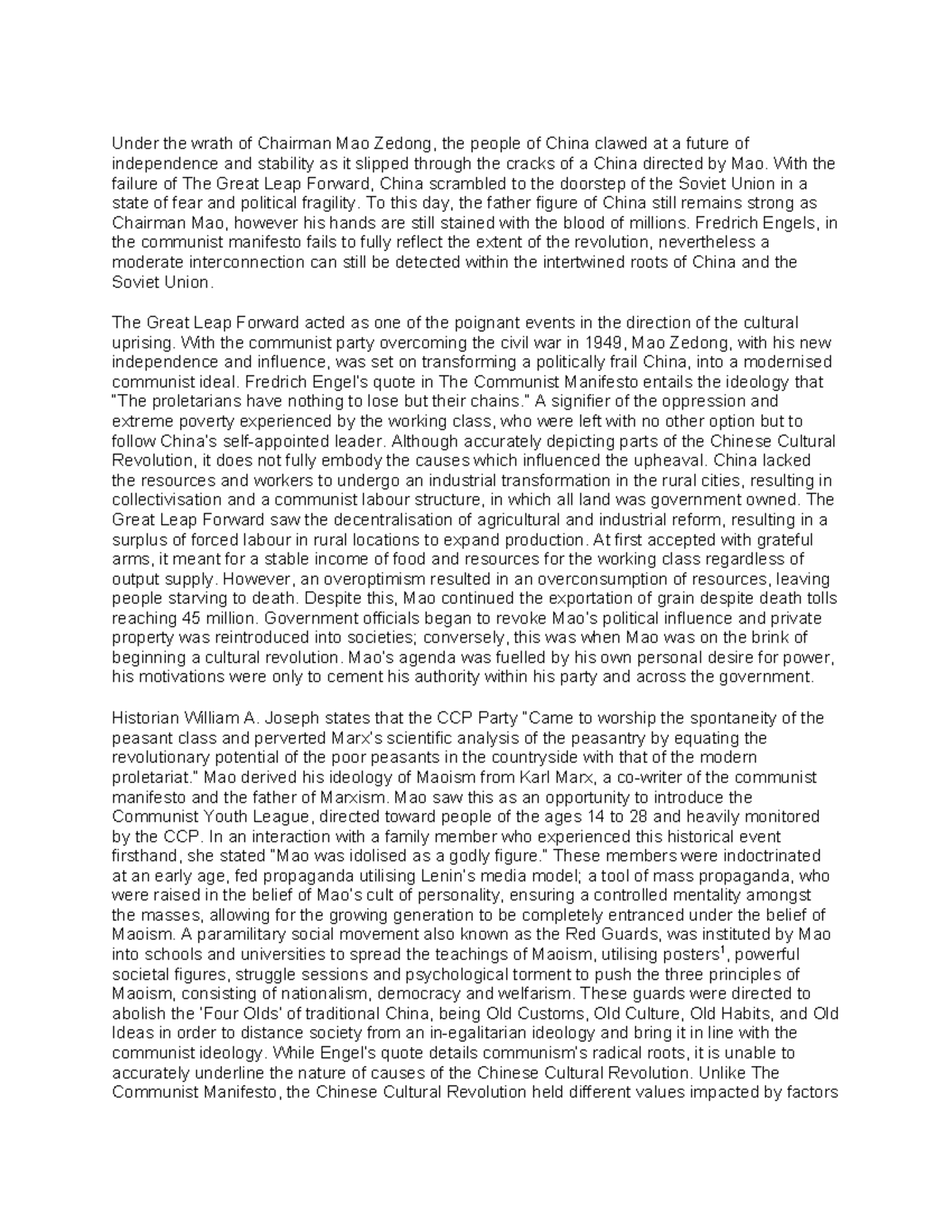 Under the wrath of Chairman Mao Zedong, the people of China clawed at a future of independence and stability as it slipped through the cracks of a China directed by Mao. With the failure of The Great Leap Forward, China scrambled to the doorstep of the Soviet Union in a state of fear and political fragility. To this day, the father figure of China still remains strong as Chairman Mao, however his hands are still stained with the blood of millions. Fredrich Engels, in the communist manifesto fails to fully reflect the extent of the revolution, nevertheless a moderate interconnection can still be detected within the intertwined roots of China and the Soviet Union.

The Great Leap Forward acted as one of the poignant events in the direction of the cultural uprising. With the communist party overcoming the civil war in 1949, Mao Zedong, with his new independence and influence, was set on transforming a politically frail China, into a modernised communist ideal. Fredrich Engel's quote in The Communist Manifesto entails the ideology that "The proletarians have nothing to lose but their chains." A signifier of the oppression and extreme poverty experienced by the working class, who were left with no other option but to follow China's self-appointed leader. Although accurately depicting parts of the Chinese Cultural Revolution, it does not fully embody the causes which influenced the upheaval. China lacked the resources and workers to undergo an industrial transformation in the rural cities, resulting in collectivisation and a communist labour structure, in which all land was government owned. The Great Leap Forward saw the decentralisation of agricultural and industrial reform, resulting in a surplus of forced labour in rural locations to expand production. At first accepted with grateful arms, it meant for a stable income of food and resources for the working class regardless of output supply. However, an overoptimism resulted in an overconsumption of resources, leaving people starving to death. Despite this, Mao continued the exportation of grain despite death tolls reaching 45 million. Government officials began to revoke Mao's political influence and private property was reintroduced into societies; conversely, this was when Mao was on the brink of beginning a cultural revolution. Mao's agenda was fuelled by his own personal desire for power, his motivations were only to cement his authority within his party and across the government.

Historian William A. Joseph states that the CCP Party "Came to worship the spontaneity of the peasant class and perverted Marx's scientific analysis of the peasantry by equating the revolutionary potential of the poor peasants in the countryside with that of the modern proletariat." Mao derived his ideology of Maoism from Karl Marx, a co-writer of the communist manifesto and the father of Marxism. Mao saw this as an opportunity to introduce the Communist Youth League, directed toward people of the ages 14 to 28 and heavily monitored by the CCP. In an interaction with a family member who experienced this historical event firsthand, she stated "Mao was idolised as a godly figure." These members were indoctrinated at an early age, fed propaganda utilising Lenin's media model; a tool of mass propaganda, who were raised in the belief of Mao's cult of personality, ensuring a controlled mentality amongst the masses, allowing for the growing generation to be completely entranced under the belief of Maoism. A paramilitary social movement also known as the Red Guards, was instituted by Mao into schools and universities to spread the teachings of Maoism, utilising posters$^1$, powerful societal figures, struggle sessions and psychological torment to push the three principles of Maoism, consisting of nationalism, democracy and welfarism. These guards were directed to abolish the 'Four Olds' of traditional China, being Old Customs, Old Culture, Old Habits, and Old Ideas in order to distance society from an in-egalitarian ideology and bring it in line with the communist ideology. While Engel's quote details communism's radical roots, it is unable to accurately underline the nature of causes of the Chinese Cultural Revolution. Unlike The Communist Manifesto, the Chinese Cultural Revolution held different values impacted by factors